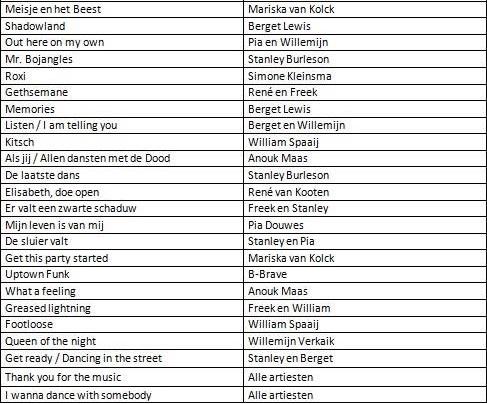 | | |
|---|---|
| Meisje en het Beest | Mariska van Kolck |
| Shadowland | Berget Lewis |
| Out here on my own | Pia en Willemijn |
| Mr. Bojangles | Stanley Burleson |
| Roxi | Simone Kleinsma |
| Gethsemane | René en Freek |
| Memories | Berget Lewis |
| Listen / I am telling you | Berget en Willemijn |
| Kitsch | William Spaaij |
| Als jij / Allen dansten met de Dood | Anouk Maas |
| De laatste dans | Stanley Burleson |
| Elisabeth, doe open | René van Kooten |
| Er valt een zwarte schaduw | Freek en Stanley |
| Mijn leven is van mij | Pia Douwes |
| De sluier valt | Stanley en Pia |
| Get this party started | Mariska van Kolck |
| Uptown Funk | B-Brave |
| What a feeling | Anouk Maas |
| Greased lightning | Freek en William |
| Footloose | William Spaaij |
| Queen of the night | Willemijn Verkaik |
| Get ready / Dancing in the street | Stanley en Berget |
| Thank you for the music | Alle artiesten |
| I wanna dance with somebody | Alle artiesten |